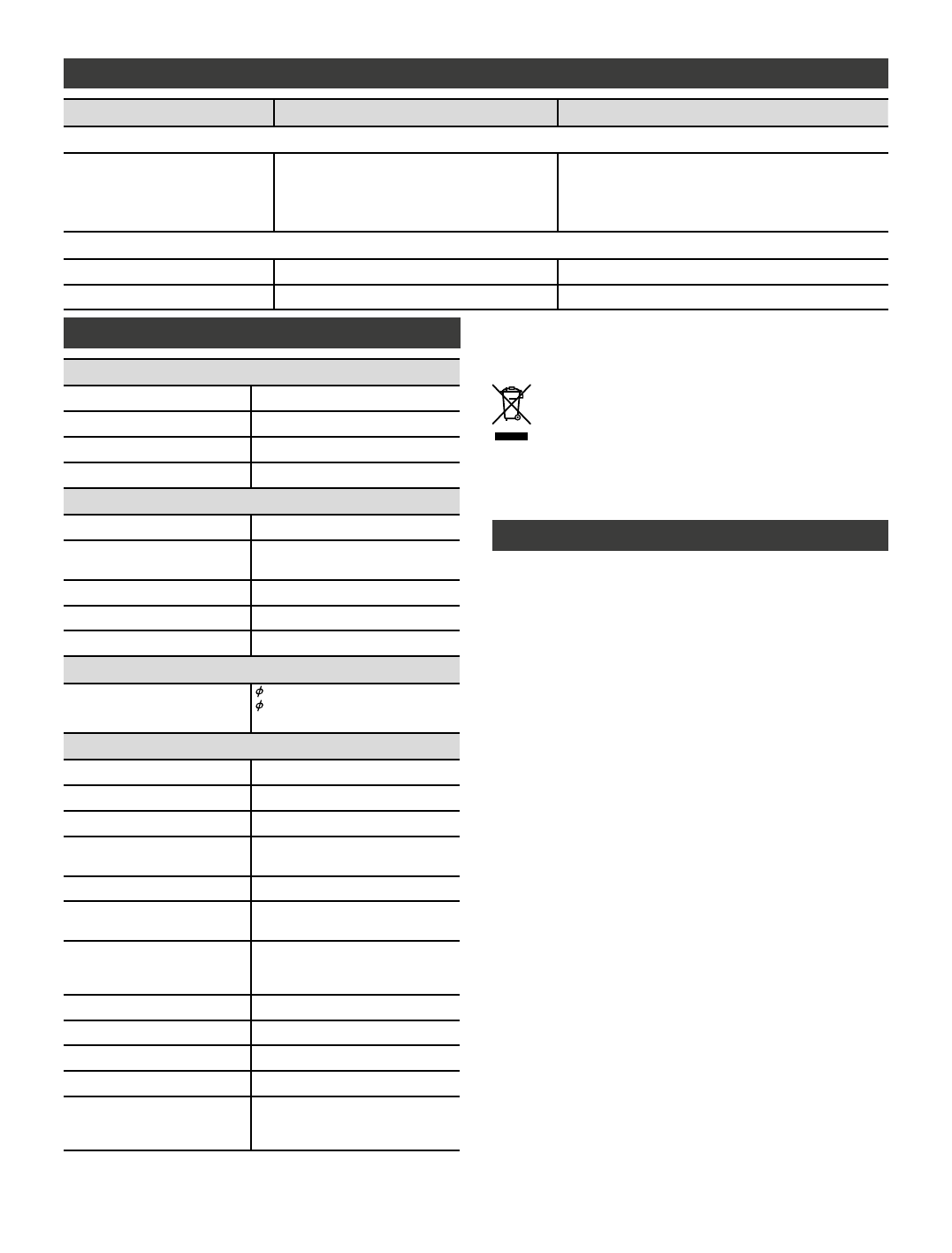 $\phi$
$\phi$